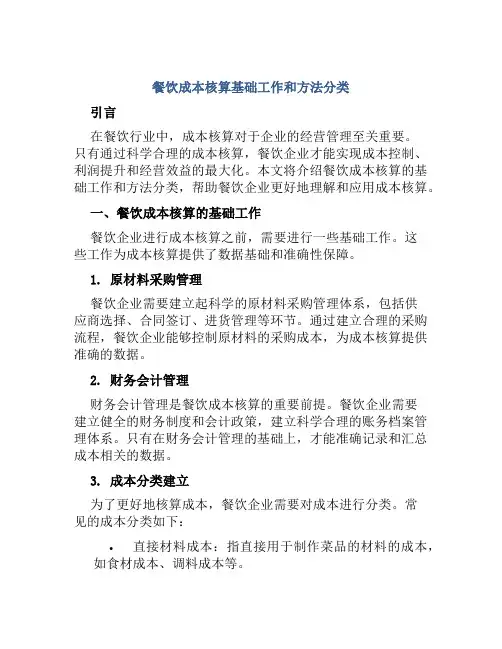 餐饮成本核算基础工作和方法分类

引言

在餐饮行业中，成本核算对于企业的经营管理至关重要。只有通过科学合理的成本核算，餐饮企业才能实现成本控制、利润提升和经营效益的最大化。本文将介绍餐饮成本核算的基础工作和方法分类，帮助餐饮企业更好地理解和应用成本核算。

一、餐饮成本核算的基础工作

餐饮企业进行成本核算之前，需要进行一些基础工作。这些工作为成本核算提供了数据基础和准确性保障。

1. 原材料采购管理

餐饮企业需要建立起科学的原材料采购管理体系，包括供应商选择、合同签订、进货管理等环节。通过建立合理的采购流程，餐饮企业能够控制原材料的采购成本，为成本核算提供准确的数据。

2. 财务会计管理

财务会计管理是餐饮成本核算的重要前提。餐饮企业需要建立健全的财务制度和会计政策，建立科学合理的账务档案管理体系。只有在财务会计管理的基础上，才能准确记录和汇总成本相关的数据。

3. 成本分类建立

为了更好地核算成本，餐饮企业需要对成本进行分类。常见的成本分类如下：

• 直接材料成本：指直接用于制作菜品的材料的成本，如食材成本、调料成本等。